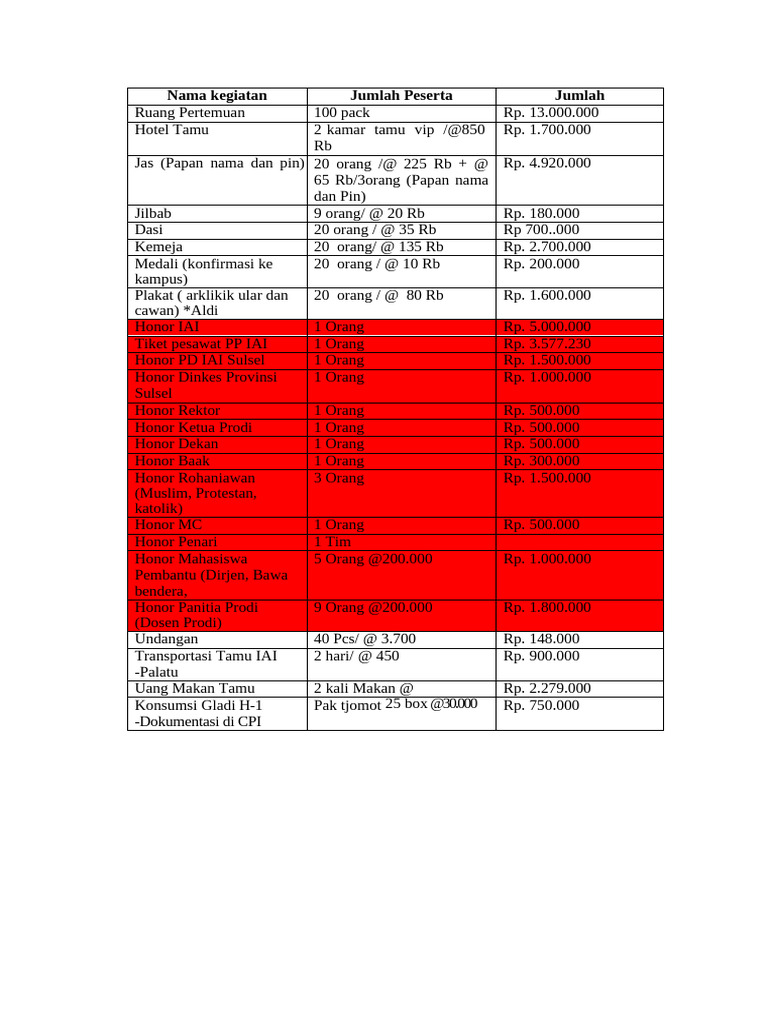 | Nama kegiatan | Jumlah Peserta | Jumlah |
|---|---|---|
| Ruang Pertemuan | 100 pack | Rp. 13.000.000 |
| Hotel Tamu | 2 kamar tamu vip /@850 Rb | Rp. 1.700.000 |
| Jas (Papan nama dan pin) | 20 orang /@ 225 Rb + @ 65 Rb/3orang (Papan nama dan Pin) | Rp. 4.920.000 |
| Jilbab | 9 orang/ @ 20 Rb | Rp. 180.000 |
| Dasi | 20 orang / @ 35 Rb | Rp 700..000 |
| Kemeja | 20 orang/ @ 135 Rb | Rp. 2.700.000 |
| Medali (konfirmasi ke kampus) | 20 orang / @ 10 Rb | Rp. 200.000 |
| Plakat ( arklikik ular dan cawan) *Aldi | 20 orang / @ 80 Rb | Rp. 1.600.000 |
| Honor IAI | 1 Orang | Rp. 5.000.000 |
| Tiket pesawat PP IAI | 1 Orang | Rp. 3.577.230 |
| Honor PD IAI Sulsel | 1 Orang | Rp. 1.500.000 |
| Honor Dinkes Provinsi Sulsel | 1 Orang | Rp. 1.000.000 |
| Honor Rektor | 1 Orang | Rp. 500.000 |
| Honor Ketua Prodi | 1 Orang | Rp. 500.000 |
| Honor Dekan | 1 Orang | Rp. 500.000 |
| Honor Baak | 1 Orang | Rp. 300.000 |
| Honor Rohaniawan (Muslim, Protestan, katolik) | 3 Orang | Rp. 1.500.000 |
| Honor MC | 1 Orang | Rp. 500.000 |
| Honor Penari | 1 Tim | |
| Honor Mahasiswa Pembantu (Dirjen, Bawa bendera, | 5 Orang @200.000 | Rp. 1.000.000 |
| Honor Panitia Prodi (Dosen Prodi) | 9 Orang @200.000 | Rp. 1.800.000 |
| Undangan | 40 Pcs/ @ 3.700 | Rp. 148.000 |
| Transportasi Tamu IAI -Palatu | 2 hari/ @ 450 | Rp. 900.000 |
| Uang Makan Tamu | 2 kali Makan @ | Rp. 2.279.000 |
| Konsumsi Gladi H-1 -Dokumentasi di CPI | Pak tjomot 25 box @30.000 | Rp. 750.000 |